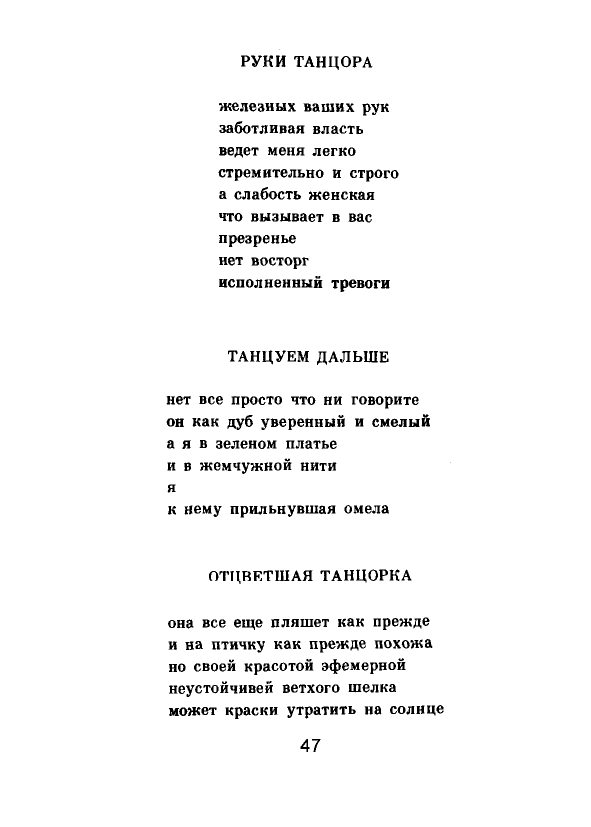 РУКИ ТАНЦОРА

железных ваших рук
заботливая власть
ведет меня легко
стремительно и строго
а слабость женская
что вызывает в вас
презренье
нет восторг
исполненный тревоги

ТАНЦУЕМ ДАЛЬШЕ

нет все просто что ни говорите
он как дуб уверенный и смелый
а я в зеленом платье
и в жемчужной нити
я
к нему прильнувшая омела

ОТЦВЕТШАЯ ТАНЦОРКА

она все еще пляшет как прежде
и на птичку как прежде похожа
но своей красотой эфемерной
неустойчивей ветхого шелка
может краски утратить на солнце

47